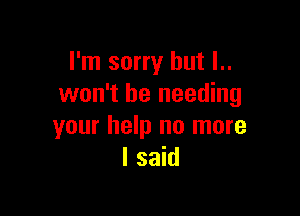 I'm sorry but I..
won't be needing
your help no more
I said